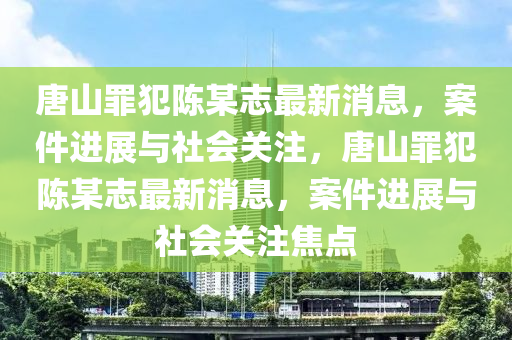 唐山罪犯陈某志最新消息，案件进展与社会关注，唐山罪犯陈某志最新消息，案件进展与社会关注焦点